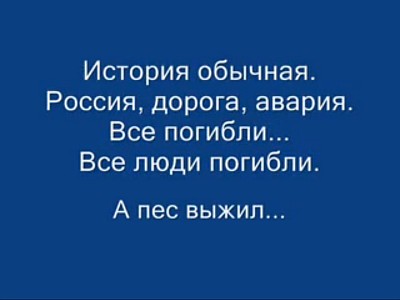 История обычная.
Россия, дорога, авария.
Все погибли...
Все люди погибли.

А пес выжил...